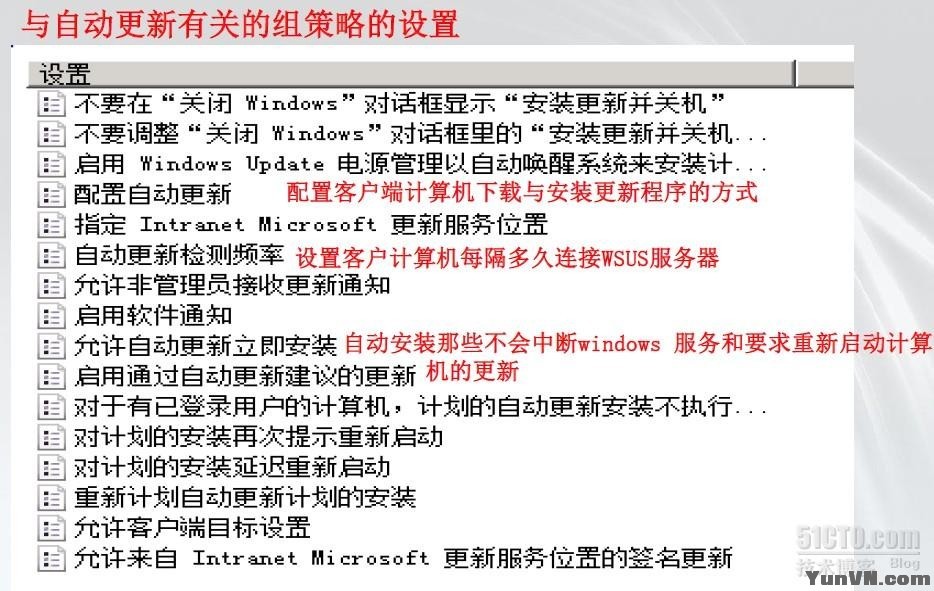 与自动更新有关的组策略的设置

设置

不要在“关闭 Windows”对话框显示“安装更新并关机”
不要调整“关闭 Windows”对话框里的“安装更新并关机...
启用 Windows Update 电源管理以自动唤醒系统来安装计...
配置自动更新 配置客户端计算机下载与安装更新程序的方式
指定 Intranet Microsoft 更新服务位置
自动更新检测频率 设置客户计算机每隔多久连接WSUS服务器
允许非管理员接收更新通知
启用软件通知
允许自动更新立即安装 自动安装那些不会中断windows 服务和要求重新启动计算机的更新
启用通过自动更新建议的更新
对于有已登录用户的计算机，计划的自动更新安装不执行...
对计划的安装再次提示重新启动
对计划的安装延迟重新启动
重新计划自动更新计划的安装
允许客户端目标设置
允许来自 Intranet Microsoft 更新服务位置的签名更新

51CTO.com
技术博客 Blog
YunVN.com